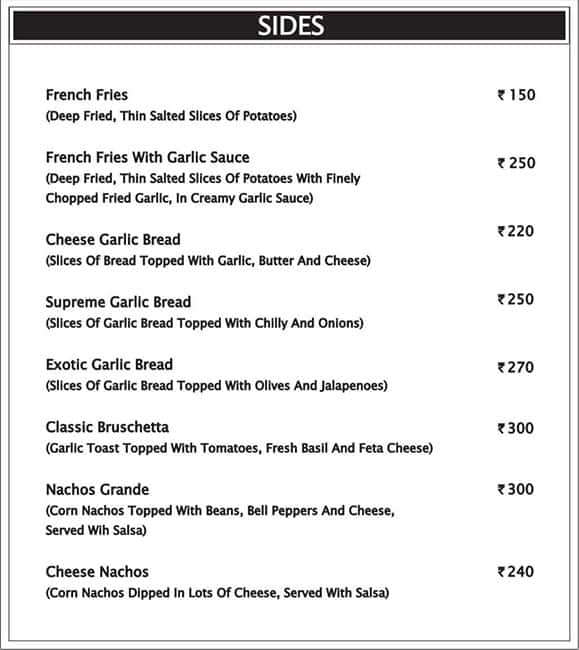 SIDES

French Fries ₹ 150
(Deep Fried, Thin Salted Slices Of Potatoes)

French Fries With Garlic Sauce ₹ 250
(Deep Fried, Thin Salted Slices Of Potatoes With Finely Chopped Fried Garlic, In Creamy Garlic Sauce)

Cheese Garlic Bread ₹ 220
(Slices Of Bread Topped With Garlic, Butter And Cheese)

Supreme Garlic Bread ₹ 250
(Slices Of Garlic Bread Topped With Chilly And Onions)

Exotic Garlic Bread ₹ 270
(Slices Of Garlic Bread Topped With Olives And Jalapenoes)

Classic Bruschetta ₹ 300
(Garlic Toast Topped With Tomatoes, Fresh Basil And Feta Cheese)

Nachos Grande ₹ 300
(Corn Nachos Topped With Beans, Bell Peppers And Cheese, Served Wih Salsa)

Cheese Nachos ₹ 240
(Corn Nachos Dipped In Lots Of Cheese, Served With Salsa)